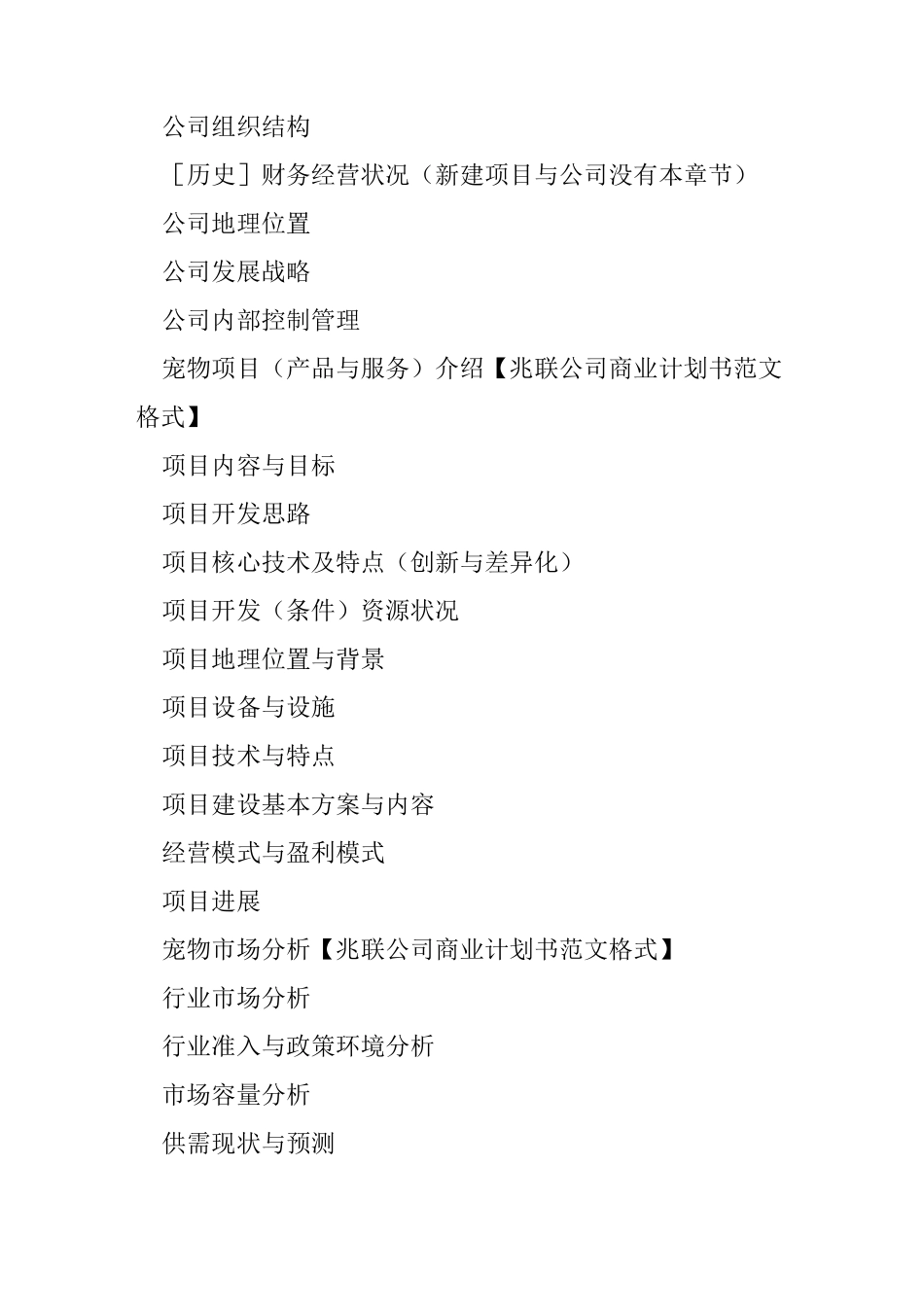 公司组织结构

［历史］财务经营状况（新建项目与公司没有本章节）

公司地理位置

公司发展战略

公司内部控制管理

宠物项目（产品与服务）介绍【兆联公司商业计划书范文格式】

项目内容与目标

项目开发思路

项目核心技术及特点（创新与差异化）

项目开发（条件）资源状况

项目地理位置与背景

项目设备与设施

项目技术与特点

项目建设基本方案与内容

经营模式与盈利模式

项目进展

宠物市场分析【兆联公司商业计划书范文格式】

行业市场分析

行业准入与政策环境分析

市场容量分析

供需现状与预测